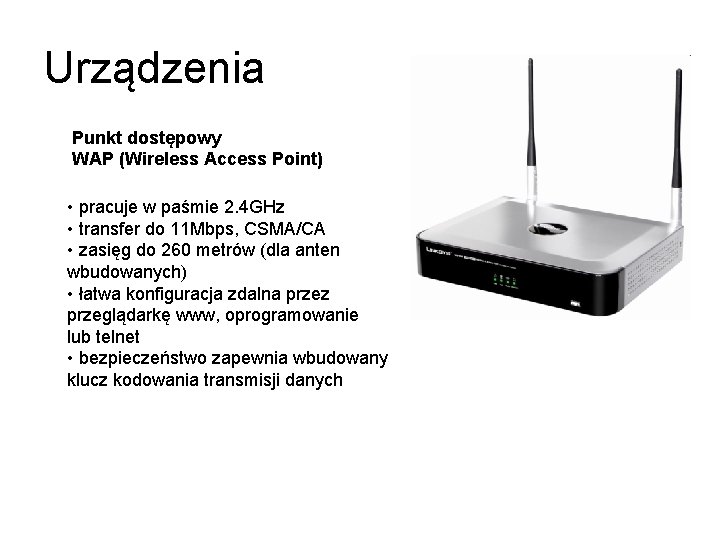 Urządzenia

Punkt dostępowy
WAP (Wireless Access Point)

• pracuje w paśmie 2.4GHz
• transfer do 11Mbps, CSMA/CA
• zasięg do 260 metrów (dla anten wbudowanych)
• łatwa konfiguracja zdalna przez przeglądarkę www, oprogramowanie lub telnet
• bezpieczeństwo zapewnia wbudowany klucz kodowania transmisji danych

Linksys